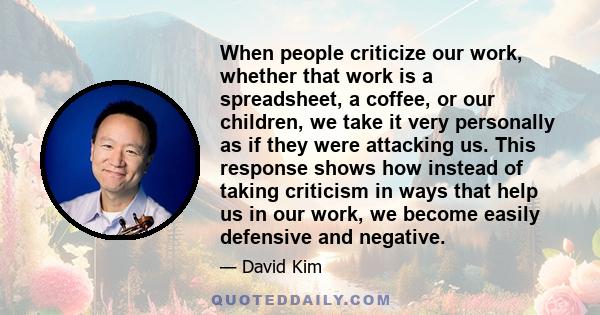 When people criticize our work, whether that work is a spreadsheet, a coffee, or our children, we take it very personally as if they were attacking us. This response shows how instead of taking criticism in ways that help us in our work, we become easily defensive and negative.

— David Kim

QUOTEDDAILY.COM